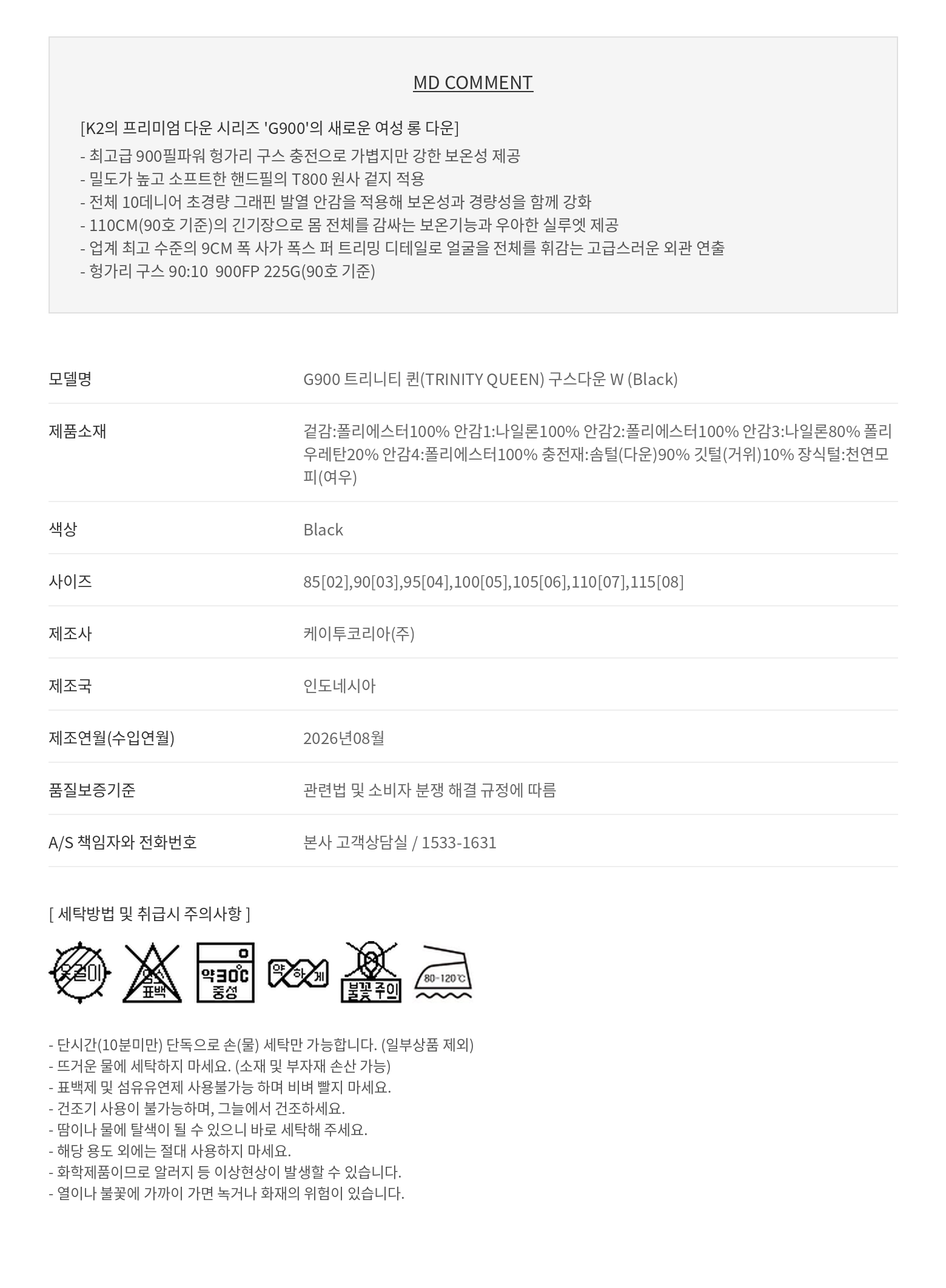 MD COMMENT

[K2의 프리미엄 다운 시리즈 'G900'의 새로운 여성 롱 다운]
- 최고급 900필파워 헝가리 구스 충전으로 가볍지만 강한 보온성 제공
- 밀도가 높고 소프트한 핸드필의 T800 원사 겉지 적용
- 전체 10데니어 초경량 그래핀 발열 안감을 적용해 보온성과 경량성을 함께 강화
- 110CM(90호 기준)의 긴기장으로 몸 전체를 감싸는 보온기능과 우아한 실루엣 제공
- 업계 최고 수준의 9CM 폭 사가 폭스 퍼 트리밍 디테일로 얼굴을 전체를 휘감는 고급스러운 외관 연출
- 헝가리 구스 90:10 900FP 225G(90호 기준)

모델명
G900 트리니티 퀸(TRINITY QUEEN) 구스다운 W (Black)

제품소재
겉감:폴리에스터100% 안감1:나일론100% 안감2:폴리에스터100% 안감3:나일론80% 폴리우레탄20% 안감4:폴리에스터100% 충전재:솜털(다운)90% 깃털(거위)10% 장식털:천연모피(여우)

색상
Black

사이즈
85[02],90[03],95[04],100[05],105[06],110[07],115[08]

제조사
케이투코리아(주)

제조국
인도네시아

제조연월(수입연월)
2026년08월

품질보증기준
관련법 및 소비자 분쟁 해결 규정에 따름

A/S 책임자와 전화번호
본사 고객상담실 / 1533-1631

[ 세탁방법 및 취급시 주의사항 ]

옷걸이 표백 약30°C 중성 약하게 불꽃주의 80-120℃

- 단시간(10분미만) 단독으로 손(물) 세탁만 가능합니다. (일부상품 제외)
- 뜨거운 물에 세탁하지 마세요. (소재 및 부자재 손산 가능)
- 표백제 및 섬유유연제 사용불가능 하며 비벼 빨지 마세요.
- 건조기 사용이 불가능하며, 그늘에서 건조하세요.
- 땀이나 물에 탈색이 될 수 있으니 바로 세탁해 주세요.
- 해당 용도 외에는 절대 사용하지 마세요.
- 화학제품이므로 알러지 등 이상현상이 발생할 수 있습니다.
- 열이나 불꽃에 가까이 가면 녹거나 화재의 위험이 있습니다.